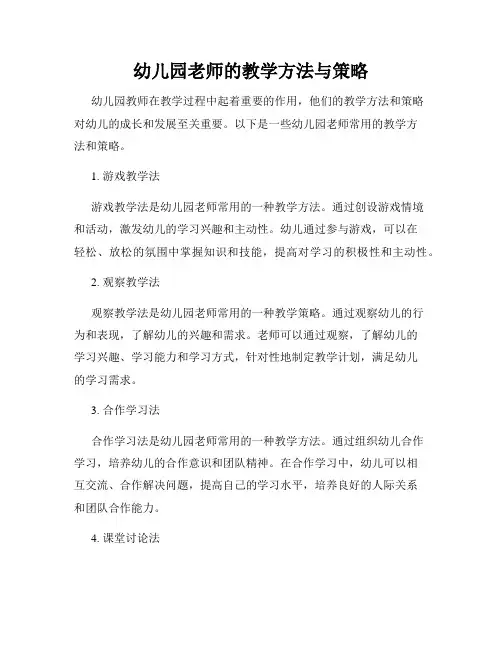 幼儿园老师的教学方法与策略

幼儿园教师在教学过程中起着重要的作用，他们的教学方法和策略对幼儿的成长和发展至关重要。以下是一些幼儿园老师常用的教学方法和策略。

1. 游戏教学法

游戏教学法是幼儿园老师常用的一种教学方法。通过创设游戏情境和活动，激发幼儿的学习兴趣和主动性。幼儿通过参与游戏，可以在轻松、放松的氛围中掌握知识和技能，提高对学习的积极性和主动性。

2. 观察教学法

观察教学法是幼儿园老师常用的一种教学策略。通过观察幼儿的行为和表现，了解幼儿的兴趣和需求。老师可以通过观察，了解幼儿的学习兴趣、学习能力和学习方式，针对性地制定教学计划，满足幼儿的学习需求。

3. 合作学习法

合作学习法是幼儿园老师常用的一种教学方法。通过组织幼儿合作学习，培养幼儿的合作意识和团队精神。在合作学习中，幼儿可以相互交流、合作解决问题，提高自己的学习水平，培养良好的人际关系和团队合作能力。

4. 课堂讨论法